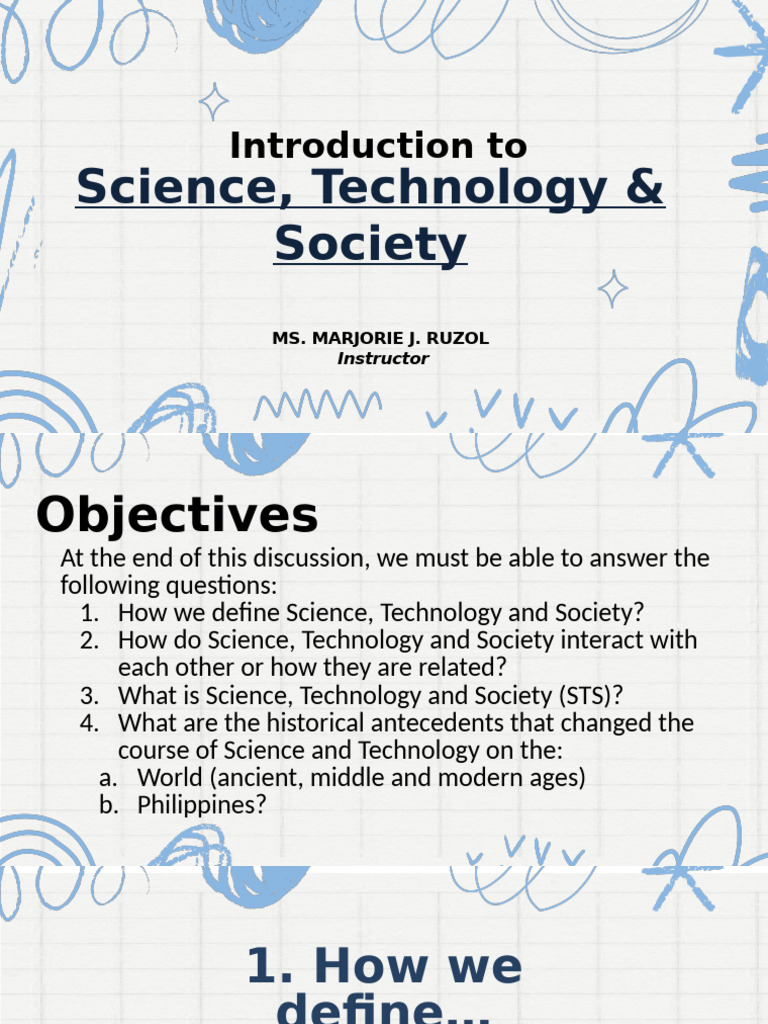 Introduction to
Science, Technology & Society

MS. MARJORIE J. RUZOL
Instructor

Objectives

At the end of this discussion, we must be able to answer the following questions:
1. How we define Science, Technology and Society?
2. How do Science, Technology and Society interact with each other or how they are related?
3. What is Science, Technology and Society (STS)?
4. What are the historical antecedents that changed the course of Science and Technology on the:
a. World (ancient, middle and modern ages)
b. Philippines?

1. How we define...